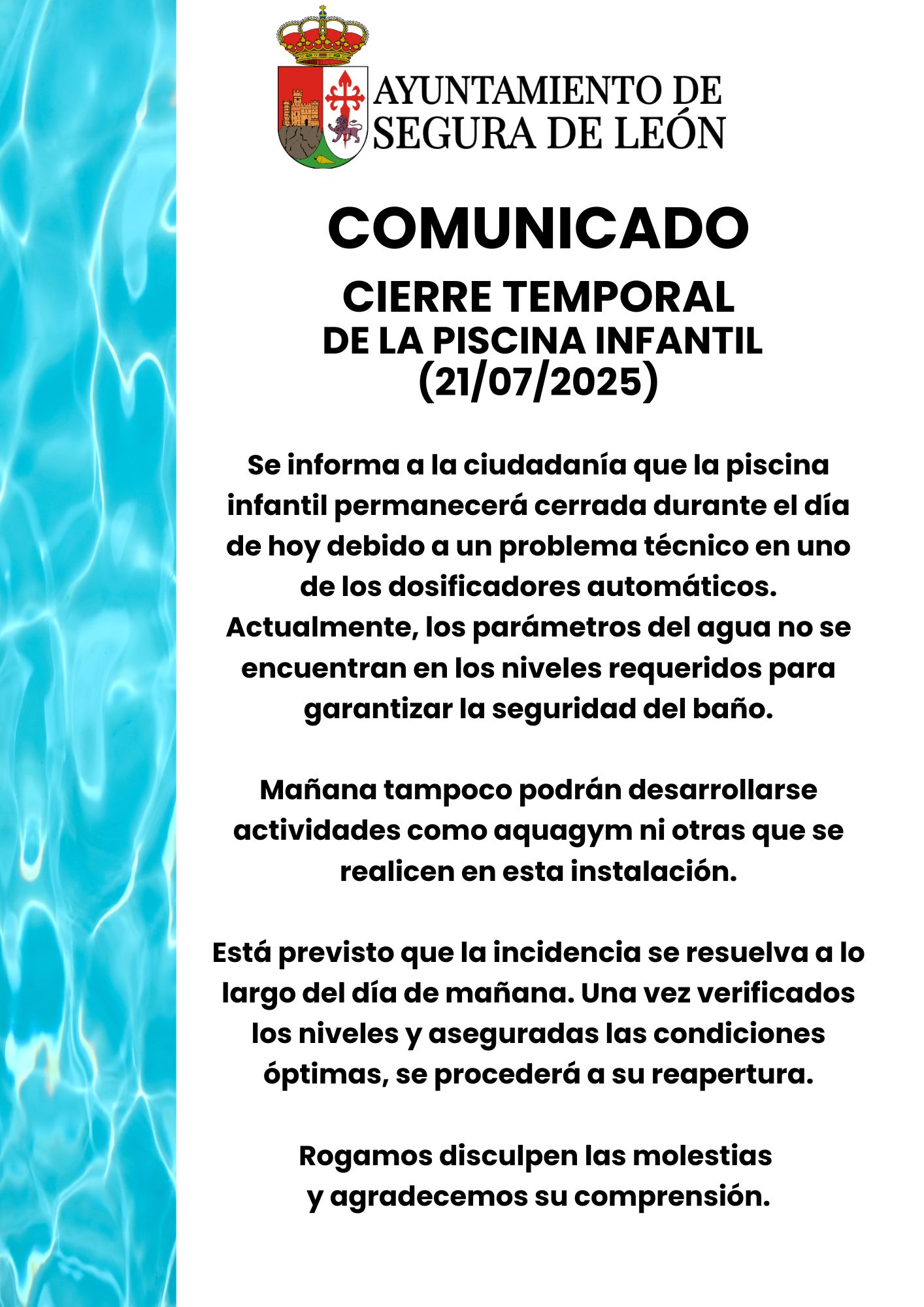 AYUNTAMIENTO DE SEGURA DE LEÓN

COMUNICADO

CIERRE TEMPORAL
DE LA PISCINA INFANTIL
(21/07/2025)

Se informa a la ciudadanía que la piscina infantil permanecerá cerrada durante el día de hoy debido a un problema técnico en uno de los dosificadores automáticos. Actualmente, los parámetros del agua no se encuentran en los niveles requeridos para garantizar la seguridad del baño.

Mañana tampoco podrán desarrollarse actividades como aquagym ni otras que se realicen en esta instalación.

Está previsto que la incidencia se resuelva a lo largo del día de mañana. Una vez verificados los niveles y aseguradas las condiciones óptimas, se procederá a su reapertura.

Rogamos disculpen las molestias
y agradecemos su comprensión.